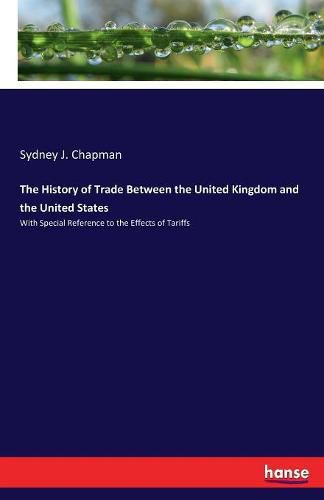 Sydney J. Chapman

The History of Trade Between the United Kingdom and the United States

With Special Reference to the Effects of Tariffs

hanse